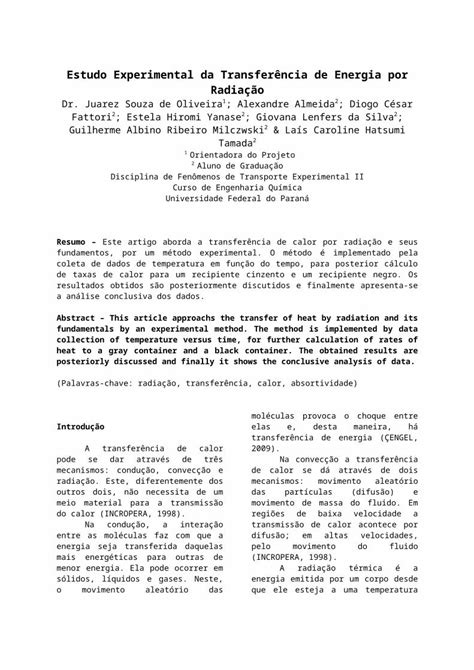 Estudo Experimental da Transferência de Energia por Radiação

Dr. Juarez Souza de Oliveira$^1$; Alexandre Almeida$^2$; Diogo César Fattori$^2$; Estela Hiromi Yanase$^2$; Giovana Lenfers da Silva$^2$; Guilherme Albino Ribeiro Milczwski$^2$ & Laís Caroline Hatsumi Tamada$^2$

$^1$ Orientadora do Projeto
$^2$ Aluno de Graduação
Disciplina de Fenômenos de Transporte Experimental II
Curso de Engenharia Química
Universidade Federal do Paraná

Resumo – Este artigo aborda a transferência de calor por radiação e seus fundamentos, por um método experimental. O método é implementado pela coleta de dados de temperatura em função do tempo, para posterior cálculo de taxas de calor para um recipiente cinzento e um recipiente negro. Os resultados obtidos são posteriormente discutidos e finalmente apresenta-se a análise conclusiva dos dados.

Abstract – This article approachs the transfer of heat by radiation and its fundamentals by an experimental method. The method is implemented by data collection of temperature versus time, for further calculation of rates of heat to a gray container and a black container. The obtained results are posteriorly discussed and finally it shows the conclusive analysis of data.

(Palavras-chave: radiação, transferência, calor, absortividade)

Introdução

A transferência de calor pode se dar através de três mecanismos: condução, convecção e radiação. Este, diferentemente dos outros dois, não necessita de um meio material para a transmissão do calor (INCROPERA, 1998).

Na condução, a interação entre as moléculas faz com que a energia seja transferida daquelas mais energéticas para outras de menor energia. Ela pode ocorrer em sólidos, líquidos e gases. Neste, o movimento aleatório das moléculas provoca o choque entre elas e, desta maneira, há transferência de energia (ÇENGEL, 2009).

Na convecção a transferência de calor se dá através de dois mecanismos: movimento aleatório das partículas (difusão) e movimento de massa do fluido. Em regiões de baixa velocidade a transmissão de calor acontece por difusão; em altas velocidades, pelo movimento do fluido (INCROPERA, 1998).

A radiação térmica é a energia emitida por um corpo desde que ele esteja a uma temperatura